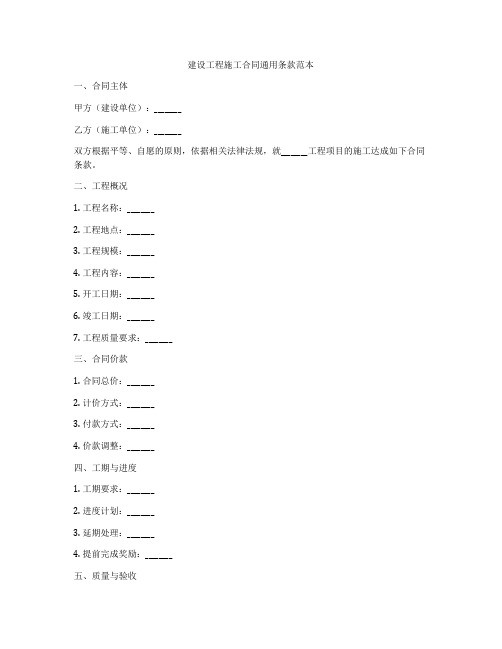 建设工程施工合同通用条款范本

一、合同主体

甲方（建设单位）：______

乙方（施工单位）：______

双方根据平等、自愿的原则，依据相关法律法规，就______工程项目的施工达成如下合同条款。

二、工程概况

1. 工程名称：______

2. 工程地点：______

3. 工程规模：______

4. 工程内容：______

5. 开工日期：______

6. 竣工日期：______

7. 工程质量要求：______

三、合同价款

1. 合同总价：______

2. 计价方式：______

3. 付款方式：______

4. 价款调整：______

四、工期与进度

1. 工期要求：______

2. 进度计划：______

3. 延期处理：______

4. 提前完成奖励：______

五、质量与验收